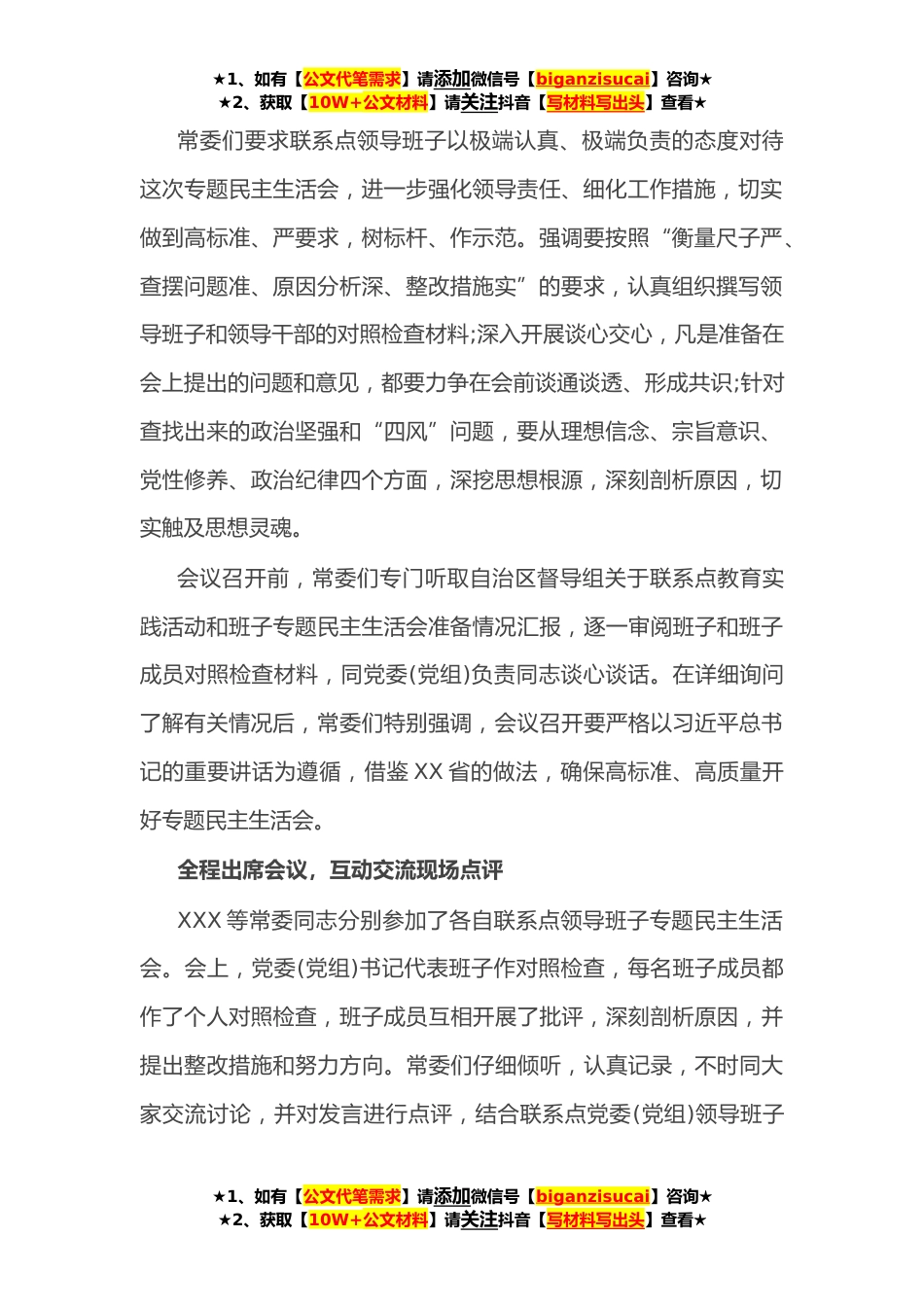 ★1、如有【公文代笔需求】请添加微信号【biganzisucai】咨询★
★2、获取【10W+公文材料】请关注抖音【写材料写出头】查看★

常委们要求联系点领导班子以极端认真、极端负责的态度对待这次专题民主生活会，进一步强化领导责任、细化工作措施，切实做到高标准、严要求，树标杆、作示范。强调要按照“衡量尺子严、查摆问题准、原因分析深、整改措施实”的要求，认真组织撰写领导班子和领导干部的对照检查材料;深入开展谈心交心，凡是准备在会上提出的问题和意见，都要力争在会前谈通谈透、形成共识;针对查找出来的政治坚强和“四风”问题，要从理想信念、宗旨意识、党性修养、政治纪律四个方面，深挖思想根源，深刻剖析原因，切实触及思想灵魂。

会议召开前，常委们专门听取自治区督导组关于联系点教育实践活动和班子专题民主生活会准备情况汇报，逐一审阅班子和班子成员对照检查材料，同党委(党组)负责同志谈心谈话。在详细询问了解有关情况后，常委们特别强调，会议召开要严格以习近平总书记的重要讲话为遵循，借鉴XX省的做法，确保高标准、高质量开好专题民主生活会。

全程出席会议，互动交流现场点评

XXX等常委同志分别参加了各自联系点领导班子专题民主生活会。会上，党委(党组)书记代表班子作对照检查，每名班子成员都作了个人对照检查，班子成员互相开展了批评，深刻剖析原因，并提出整改措施和努力方向。常委们仔细倾听，认真记录，不时同大家交流讨论，并对发言进行点评，结合联系点党委(党组)领导班子

★1、如有【公文代笔需求】请添加微信号【biganzisucai】咨询★
★2、获取【10W+公文材料】请关注抖音【写材料写出头】查看★